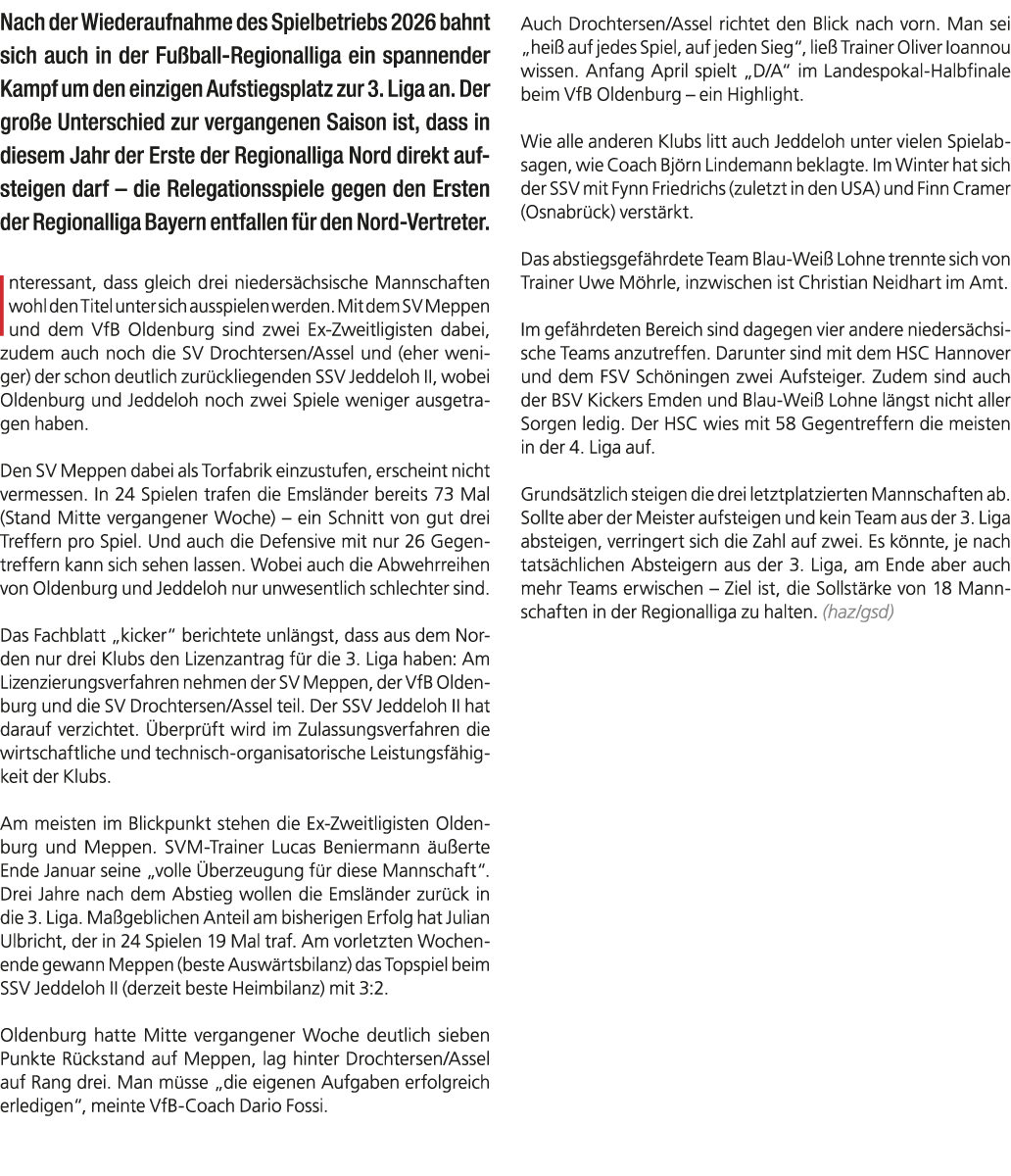 Nach der Wiederaufnahme des Spielbetriebs 2026 bahnt sich auch in der Fußball-Regionalliga ein spannender Kampf um den einzigen Aufstiegsplatz zur 3. Liga an. Der große Unterschied zur vergangenen Saison ist, dass in diesem Jahr der Erste der Regionalliga Nord direkt aufsteigen darf – die Relegationsspiele gegen den Ersten der Regionalliga Bayern entfallen für den Nord-Vertreter.

Interessant, dass gleich drei niedersächsische Mannschaften wohl den Titel unter sich ausspielen werden. Mit dem SV Meppen und dem VfB Oldenburg sind zwei Ex-Zweitligisten dabei, zudem auch noch die SV Drochtersen/Assel und (eher weniger) der schon deutlich zurückliegenden SSV Jeddeloh II, wobei Oldenburg und Jeddeloh noch zwei Spiele weniger ausgetragen haben.

Den SV Meppen dabei als Torfabrik einzustufen, erscheint nicht vermessen. In 24 Spielen trafen die Emsländer bereits 73 Mal (Stand Mitte vergangener Woche) – ein Schnitt von gut drei Treffern pro Spiel. Und auch die Defensive mit nur 26 Gegentreffern kann sich sehen lassen. Wobei auch die Abwehrreihen von Oldenburg und Jeddeloh nur unwesentlich schlechter sind.

Das Fachblatt „kicker" berichtete unlängst, dass aus dem Norden nur drei Klubs den Lizenzantrag für die 3. Liga haben: Am Lizenzierungsverfahren nehmen der SV Meppen, der VfB Oldenburg und die SV Drochtersen/Assel teil. Der SSV Jeddeloh II hat darauf verzichtet. Überprüft wird im Zulassungsverfahren die wirtschaftliche und technisch-organisatorische Leistungsfähigkeit der Klubs.

Am meisten im Blickpunkt stehen die Ex-Zweitligisten Oldenburg und Meppen. SVM-Trainer Lucas Beniermann äußerte Ende Januar seine „volle Überzeugung für diese Mannschaft". Drei Jahre nach dem Abstieg wollen die Emsländer zurück in die 3. Liga. Maßgeblichen Anteil am bisherigen Erfolg hat Julian Ulbricht, der in 24 Spielen 19 Mal traf. Am vorletzten Wochenende gewann Meppen (beste Auswärtsbilanz) das Topspiel beim SSV Jeddeloh II (derzeit beste Heimbilanz) mit 3:2.

Oldenburg hatte Mitte vergangener Woche deutlich sieben Punkte Rückstand auf Meppen, lag hinter Drochtersen/Assel auf Rang drei. Man müsse „die eigenen Aufgaben erfolgreich erledigen", meinte VfB-Coach Dario Fossi.

Auch Drochtersen/Assel richtet den Blick nach vorn. Man sei „heiß auf jedes Spiel, auf jeden Sieg", ließ Trainer Oliver Ioannou wissen. Anfang April spielt „D/A" im Landespokal-Halbfinale beim VfB Oldenburg – ein Highlight.

Wie alle anderen Klubs litt auch Jeddeloh unter vielen Spielabsagen, wie Coach Björn Lindemann beklagte. Im Winter hat sich der SSV mit Fynn Friedrichs (zuletzt in den USA) und Finn Cramer (Osnabrück) verstärkt.

Das abstiegsgefährdete Team Blau-Weiß Lohne trennte sich von Trainer Uwe Möhrle, inzwischen ist Christian Neidhart im Amt.

Im gefährdeten Bereich sind dagegen vier andere niedersächsische Teams anzutreffen. Darunter sind mit dem HSC Hannover und dem FSV Schöningen zwei Aufsteiger. Zudem sind auch der BSV Kickers Emden und Blau-Weiß Lohne längst nicht aller Sorgen ledig. Der HSC wies mit 58 Gegentreffern die meisten in der 4. Liga auf.

Grundsätzlich steigen die drei letztplatzierten Mannschaften ab. Sollte aber der Meister aufsteigen und kein Team aus der 3. Liga absteigen, verringert sich die Zahl auf zwei. Es könnte, je nach tatsächlichen Absteigern aus der 3. Liga, am Ende aber auch mehr Teams erwischen – Ziel ist, die Sollstärke von 18 Mannschaften in der Regionalliga zu halten. (haz/gsd)